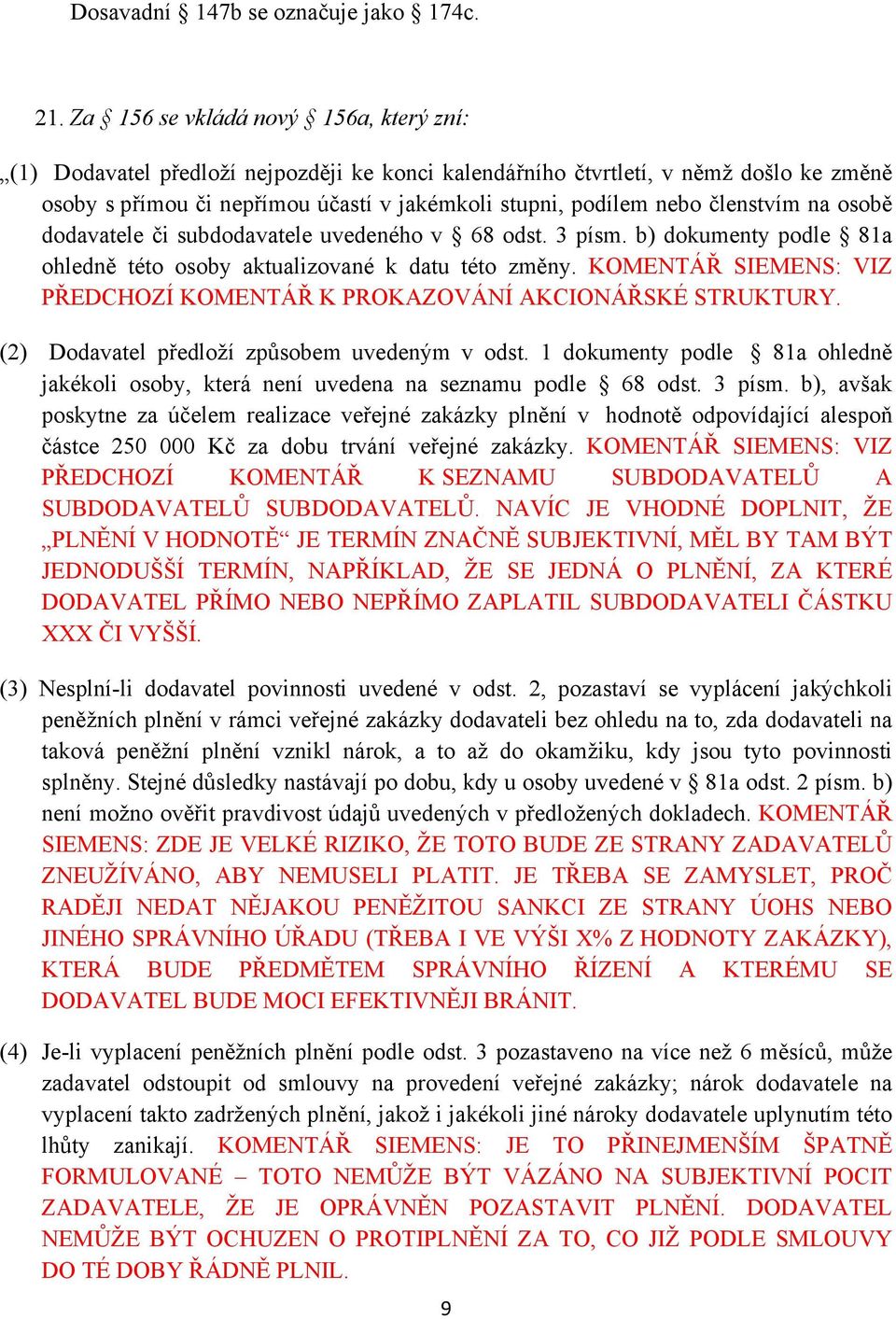 Dosavadní § 147b se označuje jako § 174c.

21. Za § 156 se vkládá nový § 156a, který zní:

„(1) Dodavatel předloží nejpozději ke konci kalendářního čtvrtletí, v němž došlo ke změně osoby s přímou či nepřímou účastí v jakémkoli stupni, podílem nebo členstvím na osobě dodavatele či subdodavatele uvedeného v § 68 odst. 3 písm. b) dokumenty podle § 81a ohledně této osoby aktualizované k datu této změny. KOMENTÁŘ SIEMENS: VIZ PŘEDCHOZÍ KOMENTÁŘ K PROKAZOVÁNÍ AKCIONÁŘSKÉ STRUKTURY.

(2) Dodavatel předloží způsobem uvedeným v odst. 1 dokumenty podle § 81a ohledně jakékoli osoby, která není uvedena na seznamu podle § 68 odst. 3 písm. b), avšak poskytne za účelem realizace veřejné zakázky plnění v hodnotě odpovídající alespoň částce 250 000 Kč za dobu trvání veřejné zakázky. KOMENTÁŘ SIEMENS: VIZ PŘEDCHOZÍ KOMENTÁŘ K SEZNAMU SUBDODAVATELŮ A SUBDODAVATELŮ SUBDODAVATELŮ. NAVÍC JE VHODNÉ DOPLNIT, ŽE „PLNĚNÍ V HODNOTĚ“ JE TERMÍN ZNAČNĚ SUBJEKTIVNÍ, MĚL BY TAM BÝT JEDNODUŠŠÍ TERMÍN, NAPŘÍKLAD, ŽE SE JEDNÁ O PLNĚNÍ, ZA KTERÉ DODAVATEL PŘÍMO NEBO NEPŘÍMO ZAPLATIL SUBDODAVATELI ČÁSTKU XXX ČI VYŠŠÍ.

(3) Nesplní-li dodavatel povinnosti uvedené v odst. 2, pozastaví se vyplácení jakýchkoli peněžních plnění v rámci veřejné zakázky dodavateli bez ohledu na to, zda dodavateli na taková peněžní plnění vznikl nárok, a to až do okamžiku, kdy jsou tyto povinnosti splněny. Stejné důsledky nastávají po dobu, kdy u osoby uvedené v § 81a odst. 2 písm. b) není možno ověřit pravdivost údajů uvedených v předložených dokladech. KOMENTÁŘ SIEMENS: ZDE JE VELKÉ RIZIKO, ŽE TOTO BUDE ZE STRANY ZADAVATELŮ ZNEUŽÍVÁNO, ABY NEMUSELI PLATIT. JE TŘEBA SE ZAMYSLET, PROČ RADĚJI NEDAT NĚJAKOU PENĚŽITOU SANKCI ZE STRANY ÚOHS NEBO JINÉHO SPRÁVNÍHO ÚŘADU (TŘEBA I VE VÝŠI X% Z HODNOTY ZAKÁZKY), KTERÁ BUDE PŘEDMĚTEM SPRÁVNÍHO ŘÍZENÍ A KTERÉMU SE DODAVATEL BUDE MOCI EFEKTIVNĚJI BRÁNIT.

(4) Je-li vyplacení peněžních plnění podle odst. 3 pozastaveno na více než 6 měsíců, může zadavatel odstoupit od smlouvy na provedení veřejné zakázky; nárok dodavatele na vyplacení takto zadržených plnění, jakož i jakékoli jiné nároky dodavatele uplynutím této lhůty zanikají. KOMENTÁŘ SIEMENS: JE TO PŘINEJMENŠÍM ŠPATNĚ FORMULOVANÉ – TOTO NEMŮŽE BÝT VÁZÁNO NA SUBJEKTIVNÍ POCIT ZADAVATELE, ŽE JE OPRÁVNĚN POZASTAVIT PLNĚNÍ. DODAVATEL NEMŮŽE BÝT OCHUZEN O PROTIPLNĚNÍ ZA TO, CO JIŽ PODLE SMLOUVY DO TÉ DOBY ŘÁDNĚ PLNIL.

9